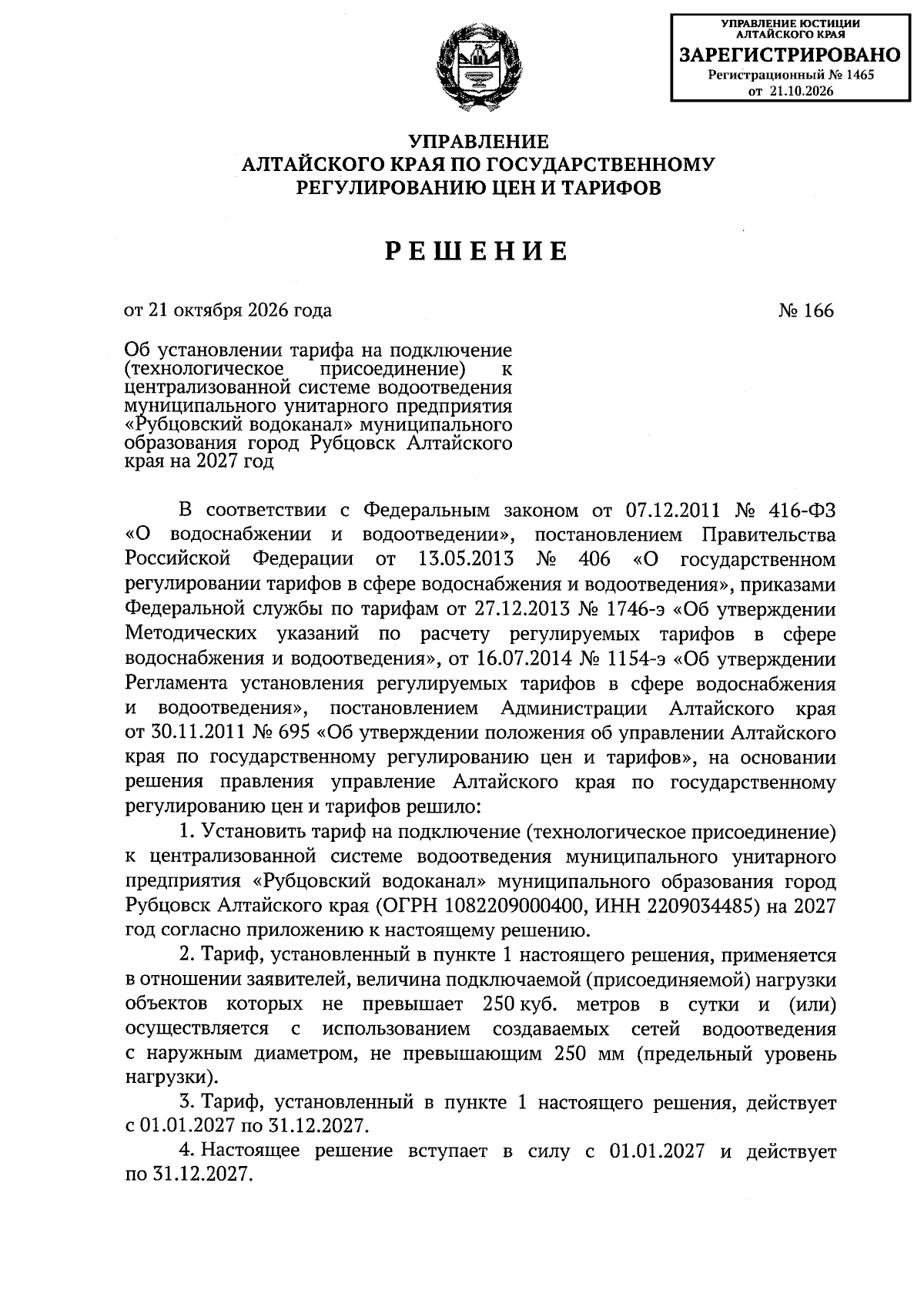 УПРАВЛЕНИЕ ЮСТИЦИИ АЛТАЙСКОГО КРАЯ
ЗАРЕГИСТРИРОВАНО
Регистрационный № 1465
от 21.10.2026

УПРАВЛЕНИЕ
АЛТАЙСКОГО КРАЯ ПО ГОСУДАРСТВЕННОМУ
РЕГУЛИРОВАНИЮ ЦЕН И ТАРИФОВ

РЕШЕНИЕ

от 21 октября 2026 года № 166

Об установлении тарифа на подключение (технологическое присоединение) к централизованной системе водоотведения муниципального унитарного предприятия «Рубцовский водоканал» муниципального образования город Рубцовск Алтайского края на 2027 год

В соответствии с Федеральным законом от 07.12.2011 № 416-ФЗ «О водоснабжении и водоотведении», постановлением Правительства Российской Федерации от 13.05.2013 № 406 «О государственном регулировании тарифов в сфере водоснабжения и водоотведения», приказами Федеральной службы по тарифам от 27.12.2013 № 1746-э «Об утверждении Методических указаний по расчету регулируемых тарифов в сфере водоснабжения и водоотведения», от 16.07.2014 № 1154-э «Об утверждении Регламента установления регулируемых тарифов в сфере водоснабжения и водоотведения», постановлением Администрации Алтайского края от 30.11.2011 № 695 «Об утверждении положения об управлении Алтайского края по государственному регулированию цен и тарифов», на основании решения правления управление Алтайского края по государственному регулированию цен и тарифов решило:

1. Установить тариф на подключение (технологическое присоединение) к централизованной системе водоотведения муниципального унитарного предприятия «Рубцовский водоканал» муниципального образования город Рубцовск Алтайского края (ОГРН 1082209000400, ИНН 2209034485) на 2027 год согласно приложению к настоящему решению.

2. Тариф, установленный в пункте 1 настоящего решения, применяется в отношении заявителей, величина подключаемой (присоединяемой) нагрузки объектов которых не превышает 250 куб. метров в сутки и (или) осуществляется с использованием создаваемых сетей водоотведения с наружным диаметром, не превышающим 250 мм (предельный уровень нагрузки).

3. Тариф, установленный в пункте 1 настоящего решения, действует с 01.01.2027 по 31.12.2027.

4. Настоящее решение вступает в силу с 01.01.2027 и действует по 31.12.2027.